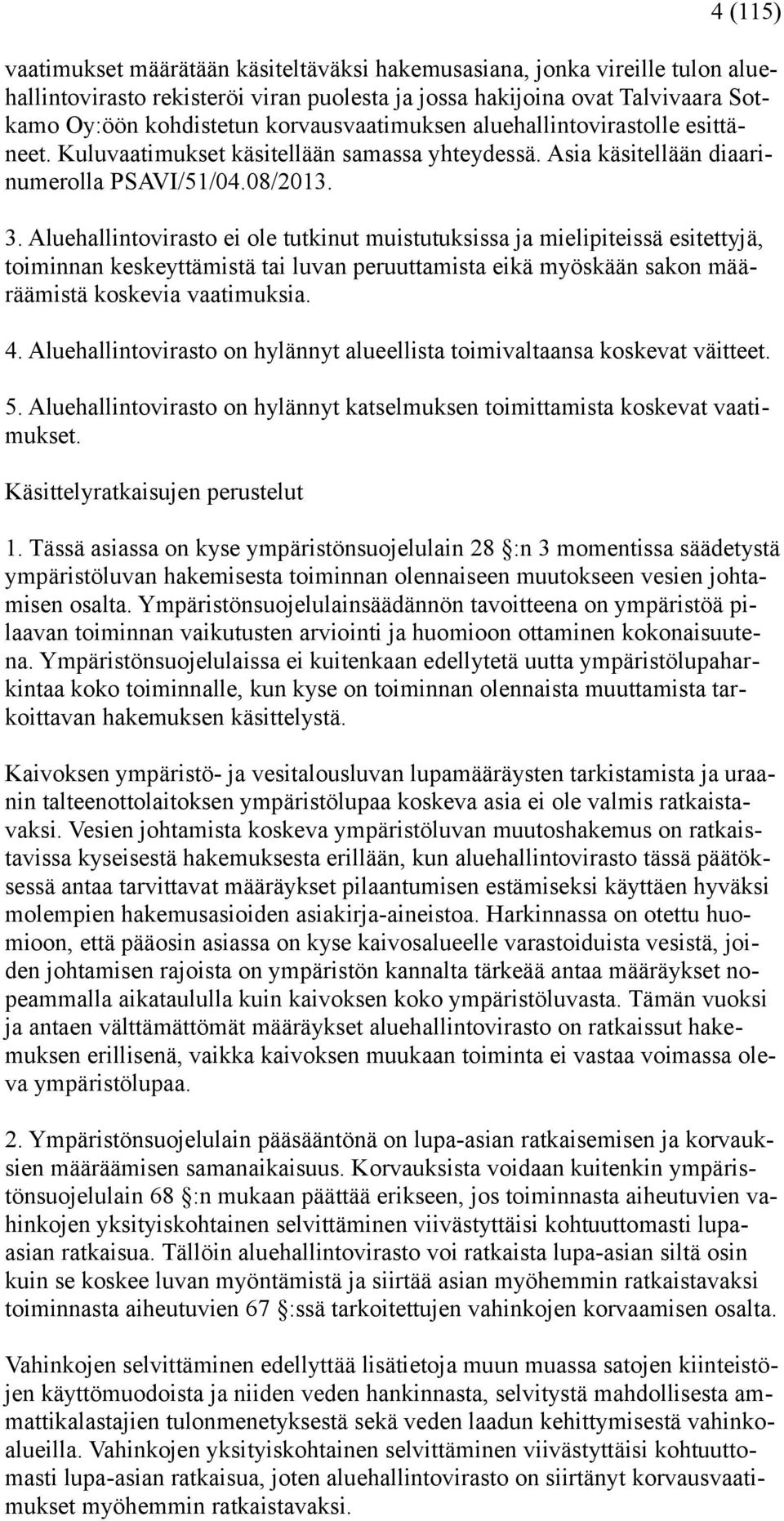 4 (115)

vaatimukset määrätään käsiteltäväksi hakemusasiana, jonka vireille tulon aluehallintovirasto rekisteröi viran puolesta ja jossa hakijoina ovat Talvivaara Sotkamo Oy:öön kohdistetun korvausvaatimuksen aluehallintovirastolle esittäneet. Kuluvaatimukset käsitellään samassa yhteydessä. Asia käsitellään diaarinumerolla PSAVI/51/04.08/2013.

3. Aluehallintovirasto ei ole tutkinut muistutuksissa ja mielipiteissä esitettyjä, toiminnan keskeyttämistä tai luvan peruuttamista eikä myöskään sakon määräämistä koskevia vaatimuksia.

4. Aluehallintovirasto on hylännyt alueellista toimivaltaansa koskevat väitteet.

5. Aluehallintovirasto on hylännyt katselmuksen toimittamista koskevat vaatimukset.

Käsittelyratkaisujen perustelut

1. Tässä asiassa on kyse ympäristönsuojelulain 28 :n 3 momentissa säädetystä ympäristöluvan hakemisesta toiminnan olennaiseen muutokseen vesien johtamisen osalta. Ympäristönsuojelulainsäädännön tavoitteena on ympäristöä pilaavan toiminnan vaikutusten arviointi ja huomioon ottaminen kokonaisuutena. Ympäristönsuojelulaissa ei kuitenkaan edellytetä uutta ympäristölupaharkintaa koko toiminnalle, kun kyse on toiminnan olennaista muuttamista tarkoittavan hakemuksen käsittelystä.

Kaivoksen ympäristö- ja vesitalousluvan lupamääräysten tarkistamista ja uraanin talteenottolaitoksen ympäristölupaa koskeva asia ei ole valmis ratkaistavaksi. Vesien johtamista koskeva ympäristöluvan muutoshakemus on ratkaistavissa kyseisestä hakemuksesta erillään, kun aluehallintovirasto tässä päätöksessä antaa tarvittavat määräykset pilaantumisen estämiseksi käyttäen hyväksi molempien hakemusasioiden asiakirja-aineistoa. Harkinnassa on otettu huomioon, että pääosin asiassa on kyse kaivosalueelle varastoiduista vesistä, joiden johtamisen rajoista on ympäristön kannalta tärkeää antaa määräykset nopeammalla aikataululla kuin kaivoksen koko ympäristöluvasta. Tämän vuoksi ja antaen välttämättömät määräykset aluehallintovirasto on ratkaissut hakemuksen erillisenä, vaikka kaivoksen muukaan toiminta ei vastaa voimassa olevaa ympäristölupaa.

2. Ympäristönsuojelulain pääsääntönä on lupa-asian ratkaisemisen ja korvauksien määräämisen samanaikaisuus. Korvauksista voidaan kuitenkin ympäristönsuojelulain 68 :n mukaan päättää erikseen, jos toiminnasta aiheutuvien vahinkojen yksityiskohtainen selvittäminen viivästyttäisi kohtuuttomasti lupa-asian ratkaisua. Tällöin aluehallintovirasto voi ratkaista lupa-asian siltä osin kuin se koskee luvan myöntämistä ja siirtää asian myöhemmin ratkaistavaksi toiminnasta aiheutuvien 67 :ssä tarkoitettujen vahinkojen korvaamisen osalta.

Vahinkojen selvittäminen edellyttää lisätietoja muun muassa satojen kiinteistöjen käyttömuodoista ja niiden veden hankinnasta, selvitystä mahdollisesta ammattikalastajien tulonmenetyksestä sekä veden laadun kehittymisestä vahinkoalueilla. Vahinkojen yksityiskohtainen selvittäminen viivästyttäisi kohtuuttomasti lupa-asian ratkaisua, joten aluehallintovirasto on siirtänyt korvausvaatimukset myöhemmin ratkaistavaksi.